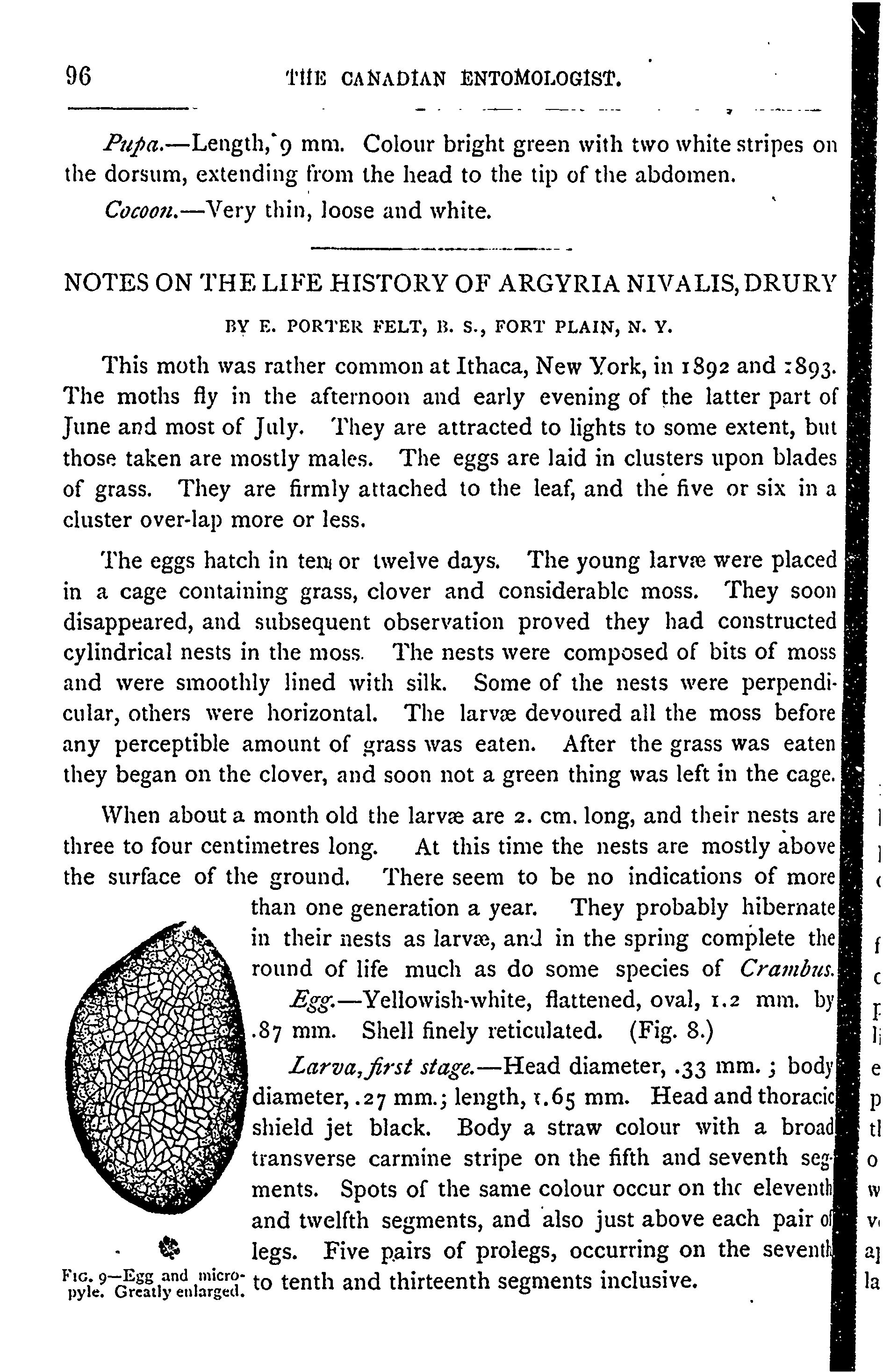 96 THE CANADIAN ENTOMOLOGIST.

Pupa.—Length, 9 mm. Colour bright green with two white stripes on the dorsum, extending from the head to the tip of the abdomen.

Cocoon.—Very thin, loose and white.

NOTES ON THE LIFE HISTORY OF ARGYRIA NIVALIS, DRURY

BY E. PORTER FELT, B. S., FORT PLAIN, N. Y.

This moth was rather common at Ithaca, New York, in 1892 and 1893. The moths fly in the afternoon and early evening of the latter part of June and most of July. They are attracted to lights to some extent, but those taken are mostly males. The eggs are laid in clusters upon blades of grass. They are firmly attached to the leaf, and the five or six in a cluster over-lap more or less.

The eggs hatch in ten or twelve days. The young larvæ were placed in a cage containing grass, clover and considerable moss. They soon disappeared, and subsequent observation proved they had constructed cylindrical nests in the moss. The nests were composed of bits of moss and were smoothly lined with silk. Some of the nests were perpendicular, others were horizontal. The larvæ devoured all the moss before any perceptible amount of grass was eaten. After the grass was eaten they began on the clover, and soon not a green thing was left in the cage.

When about a month old the larvæ are 2. cm. long, and their nests are three to four centimetres long. At this time the nests are mostly above the surface of the ground. There seem to be no indications of more than one generation a year. They probably hibernate in their nests as larvæ, and in the spring complete the round of life much as do some species of Crambus.

Egg.—Yellowish-white, flattened, oval, 1.2 mm. by .87 mm. Shell finely reticulated. (Fig. 8.)

Larva, first stage.—Head diameter, .33 mm.; body diameter, .27 mm.; length, 1.65 mm. Head and thoracic shield jet black. Body a straw colour with a broad transverse carmine stripe on the fifth and seventh segments. Spots of the same colour occur on the eleventh and twelfth segments, and also just above each pair of legs. Five pairs of prolegs, occurring on the seventh to tenth and thirteenth segments inclusive.

FIG. 9—Egg and micropyle. Greatly enlarged.